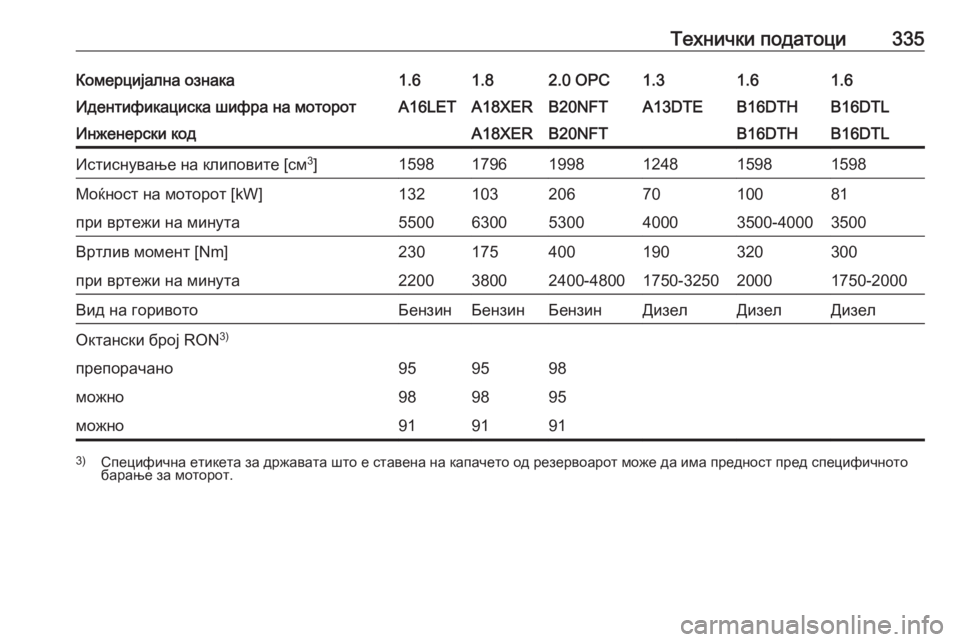 Технички податоци 335

| Комерцијална ознака | 1.6 | 1.8 | 2.0 OPC | 1.3 | 1.6 | 1.6 |
|---|---|---|---|---|---|---|
| Идентификациска шифра на моторот | A16LET | A18XER | B20NFT | A13DTE | B16DTH | B16DTL |
| Инженерски код | | A18XER | B20NFT | | B16DTH | B16DTL |
| Истиснување на клиповите [см$^3$] | 1598 | 1796 | 1998 | 1248 | 1598 | 1598 |
| Моќност на моторот [kW] | 132 | 103 | 206 | 70 | 100 | 81 |
| при вртежи на минута | 5500 | 6300 | 5300 | 4000 | 3500-4000 | 3500 |
| Вртлив момент [Nm] | 230 | 175 | 400 | 190 | 320 | 300 |
| при вртежи на минута | 2200 | 3800 | 2400-4800 | 1750-3250 | 2000 | 1750-2000 |
| Вид на горивото | Бензин | Бензин | Бензин | Дизел | Дизел | Дизел |
| Октански број RON$^{3)}$ | | | | | | |
| препорачано | 95 | 95 | 98 | | | |
| можно | 98 | 98 | 95 | | | |
| можно | 91 | 91 | 91 | | | |

$^{3)}$ Специфична етикета за државата што е ставена на капачето од резервоарот може да има предност пред специфичното барање за моторот.

carmanualsonline.info